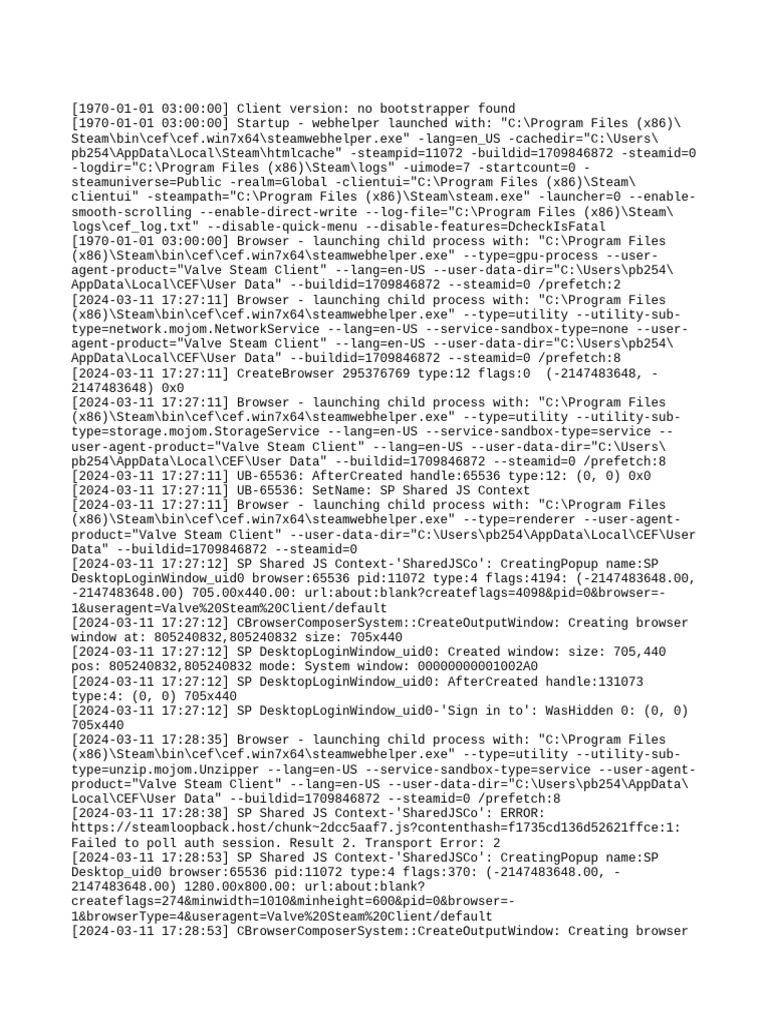 [1970-01-01 03:00:00] Client version: no bootstrapper found
[1970-01-01 03:00:00] Startup - webhelper launched with: "C:\Program Files (x86)\Steam\bin\cef\cef.win7x64\steamwebhelper.exe" -lang=en_US -cachedir="C:\Users\pb254\AppData\Local\Steam\htmlcache" -steampid=11072 -buildid=1709846872 -steamid=0 -logdir="C:\Program Files (x86)\Steam\logs" -uimode=7 -startcount=0 -steamuniverse=Public -realm=Global -clientui="C:\Program Files (x86)\Steam\clientui" -steampath="C:\Program Files (x86)\Steam\steam.exe" -launcher=0 --enable-smooth-scrolling --enable-direct-write --log-file="C:\Program Files (x86)\Steam\logs\cef_log.txt" --disable-quick-menu --disable-features=DcheckIsFatal
[1970-01-01 03:00:00] Browser - launching child process with: "C:\Program Files (x86)\Steam\bin\cef\cef.win7x64\steamwebhelper.exe" --type=gpu-process --user-agent-product="Valve Steam Client" --lang=en-US --user-data-dir="C:\Users\pb254\AppData\Local\CEF\User Data" --buildid=1709846872 --steamid=0 /prefetch:2
[2024-03-11 17:27:11] Browser - launching child process with: "C:\Program Files (x86)\Steam\bin\cef\cef.win7x64\steamwebhelper.exe" --type=utility --utility-sub-type=network.mojom.NetworkService --lang=en-US --service-sandbox-type=none --user-agent-product="Valve Steam Client" --lang=en-US --user-data-dir="C:\Users\pb254\AppData\Local\CEF\User Data" --buildid=1709846872 --steamid=0 /prefetch:8
[2024-03-11 17:27:11] CreateBrowser 295376769 type:12 flags:0 (-2147483648, -2147483648) 0x0
[2024-03-11 17:27:11] Browser - launching child process with: "C:\Program Files (x86)\Steam\bin\cef\cef.win7x64\steamwebhelper.exe" --type=utility --utility-sub-type=storage.mojom.StorageService --lang=en-US --service-sandbox-type=service --user-agent-product="Valve Steam Client" --lang=en-US --user-data-dir="C:\Users\pb254\AppData\Local\CEF\User Data" --buildid=1709846872 --steamid=0 /prefetch:8
[2024-03-11 17:27:11] UB-65536: AfterCreated handle:65536 type:12: (0, 0) 0x0
[2024-03-11 17:27:11] UB-65536: SetName: SP Shared JS Context
[2024-03-11 17:27:11] Browser - launching child process with: "C:\Program Files (x86)\Steam\bin\cef\cef.win7x64\steamwebhelper.exe" --type=renderer --user-agent-product="Valve Steam Client" --user-data-dir="C:\Users\pb254\AppData\Local\CEF\User Data" --buildid=1709846872 --steamid=0
[2024-03-11 17:27:12] SP Shared JS Context-'SharedJSCo': CreatingPopup name:SP DesktopLoginWindow_uid0 browser:65536 pid:11072 type:4 flags:4194: (-2147483648.00, -2147483648.00) 705.00x440.00: url:about:blank?createflags=4098&pid=0&browser=-1&useragent=Valve%20Steam%20Client/default
[2024-03-11 17:27:12] CBrowserComposerSystem::CreateOutputWindow: Creating browser window at: 805240832,805240832 size: 705x440
[2024-03-11 17:27:12] SP DesktopLoginWindow_uid0: Created window: size: 705,440 pos: 805240832,805240832 mode: System window: 00000000001002A0
[2024-03-11 17:27:12] SP DesktopLoginWindow_uid0: AfterCreated handle:131073 type:4: (0, 0) 705x440
[2024-03-11 17:27:12] SP DesktopLoginWindow_uid0-'Sign in to': WasHidden 0: (0, 0) 705x440
[2024-03-11 17:28:35] Browser - launching child process with: "C:\Program Files (x86)\Steam\bin\cef\cef.win7x64\steamwebhelper.exe" --type=utility --utility-sub-type=unzip.mojom.Unzipper --lang=en-US --service-sandbox-type=service --user-agent-product="Valve Steam Client" --lang=en-US --user-data-dir="C:\Users\pb254\AppData\Local\CEF\User Data" --buildid=1709846872 --steamid=0 /prefetch:8
[2024-03-11 17:28:38] SP Shared JS Context-'SharedJSCo': ERROR: https://steamloopback.host/chunk~2dcc5aaf7.js?contenthash=f1735cd136d52621ffce:1: Failed to poll auth session. Result 2. Transport Error: 2
[2024-03-11 17:28:53] SP Shared JS Context-'SharedJSCo': CreatingPopup name:SP Desktop_uid0 browser:65536 pid:11072 type:4 flags:370: (-2147483648.00, -2147483648.00) 1280.00x800.00: url:about:blank?createflags=274&minwidth=1010&minheight=600&pid=0&browser=-1&browserType=4&useragent=Valve%20Steam%20Client/default
[2024-03-11 17:28:53] CBrowserComposerSystem::CreateOutputWindow: Creating browser